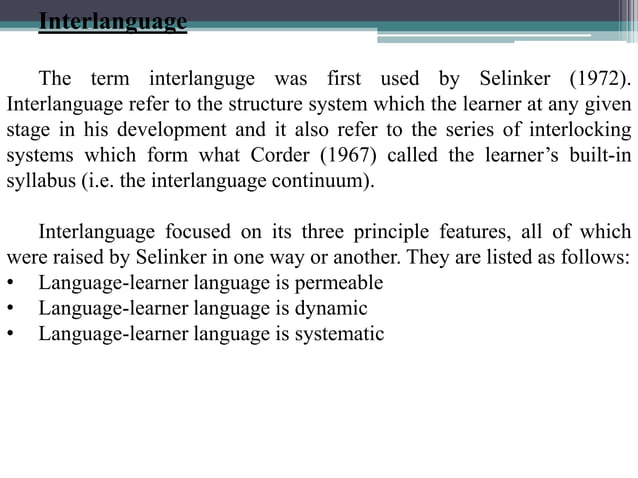 Interlanguage

The term interlanguge was first used by Selinker (1972). Interlanguage refer to the structure system which the learner at any given stage in his development and it also refer to the series of interlocking systems which form what Corder (1967) called the learner's built-in syllabus (i.e. the interlanguage continuum).

Interlanguage focused on its three principle features, all of which were raised by Selinker in one way or another. They are listed as follows:
• Language-learner language is permeable
• Language-learner language is dynamic
• Language-learner language is systematic